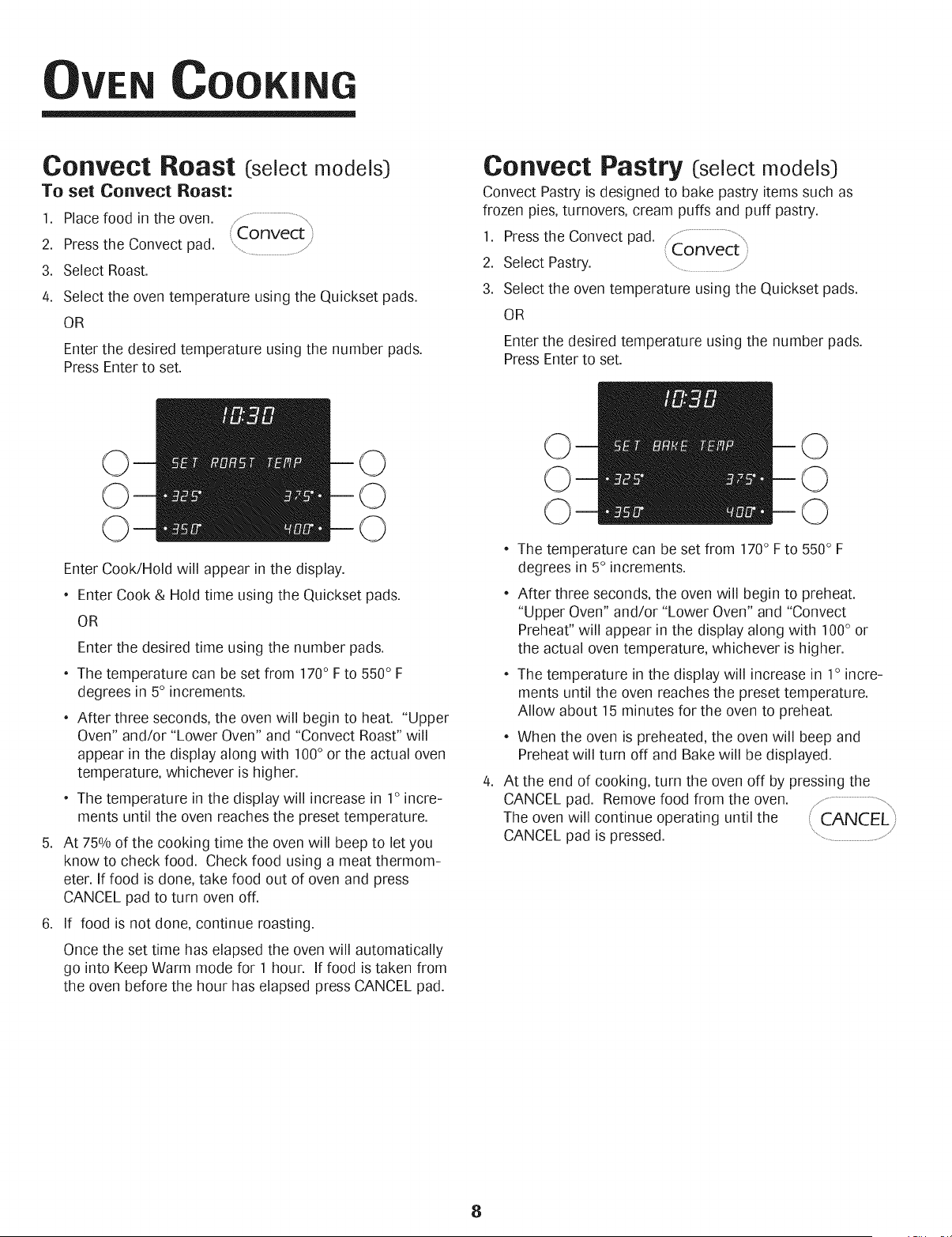 OVEN COOKING

Convect Roast (select models)

To set Convect Roast:

1. Place food in the oven.

2. Press the Convect pad.

Convect

3. Select Roast.

4. Select the oven temperature using the Quickset pads.

OR

Enter the desired temperature using the number pads. Press Enter to set.

10:30
SET ROAST TEMP
• 325°
375° •
• 350°
400° •

Enter Cook/Hold will appear in the display.

• Enter Cook & Hold time using the Quickset pads.

OR

Enter the desired time using the number pads.

• The temperature can be set from 170° F to 550° F degrees in 5° increments.

• After three seconds, the oven will begin to heat. "Upper Oven" and/or "Lower Oven" and "Convect Roast" will appear in the display along with 100° or the actual oven temperature, whichever is higher.

• The temperature in the display will increase in 1° increments until the oven reaches the preset temperature.

5. At 75% of the cooking time the oven will beep to let you know to check food. Check food using a meat thermometer. If food is done, take food out of oven and press CANCEL pad to turn oven off.

6. If food is not done, continue roasting.

Once the set time has elapsed the oven will automatically go into Keep Warm mode for 1 hour. If food is taken from the oven before the hour has elapsed press CANCEL pad.

Convect Pastry (select models)

Convect Pastry is designed to bake pastry items such as frozen pies, turnovers, cream puffs and puff pastry.

1. Press the Convect pad.

Convect

2. Select Pastry.

3. Select the oven temperature using the Quickset pads.

OR

Enter the desired temperature using the number pads. Press Enter to set.

10:30
SET BAKE TEMP
• 325°
375° •
• 350°
400° •

• The temperature can be set from 170° F to 550° F degrees in 5° increments.

• After three seconds, the oven will begin to preheat. "Upper Oven" and/or "Lower Oven" and "Convect Preheat" will appear in the display along with 100° or the actual oven temperature, whichever is higher.

• The temperature in the display will increase in 1° increments until the oven reaches the preset temperature. Allow about 15 minutes for the oven to preheat.

• When the oven is preheated, the oven will beep and Preheat will turn off and Bake will be displayed.

4. At the end of cooking, turn the oven off by pressing the CANCEL pad. Remove food from the oven. The oven will continue operating until the CANCEL pad is pressed.

CANCEL

8